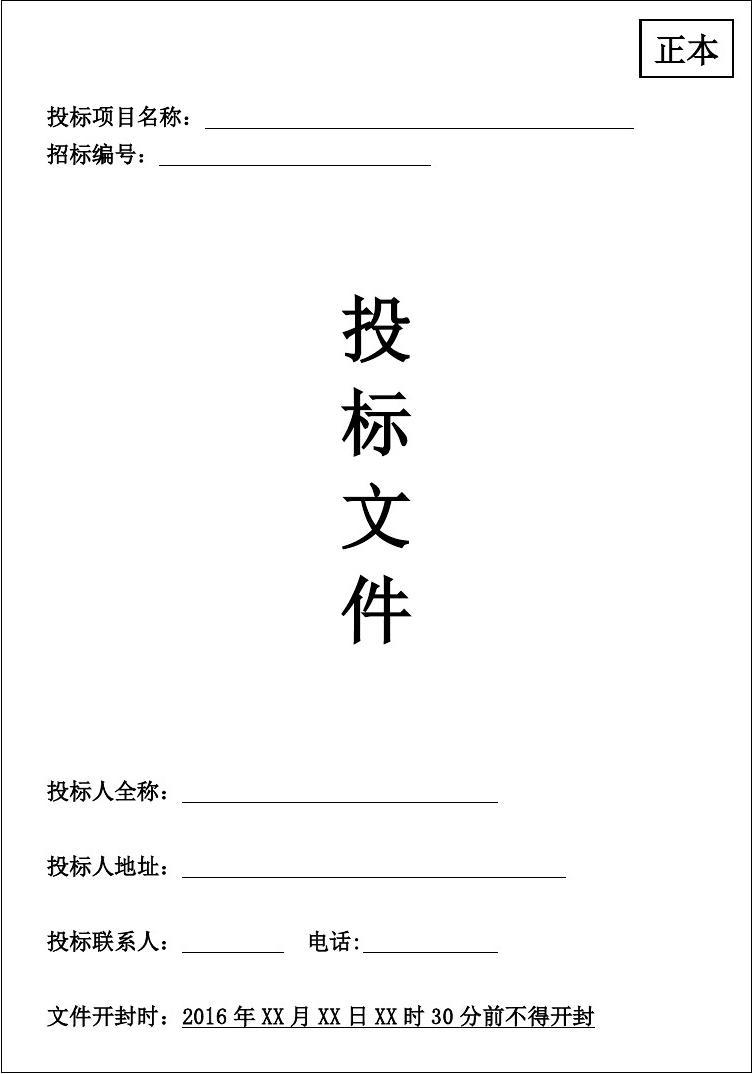 正本

投标项目名称：

招标编号：

投
标
文
件

投标人全称：

投标人地址：

投标联系人：　　　电话:

文件开封时：2016 年 XX 月 XX 日 XX 时 30 分前不得开封